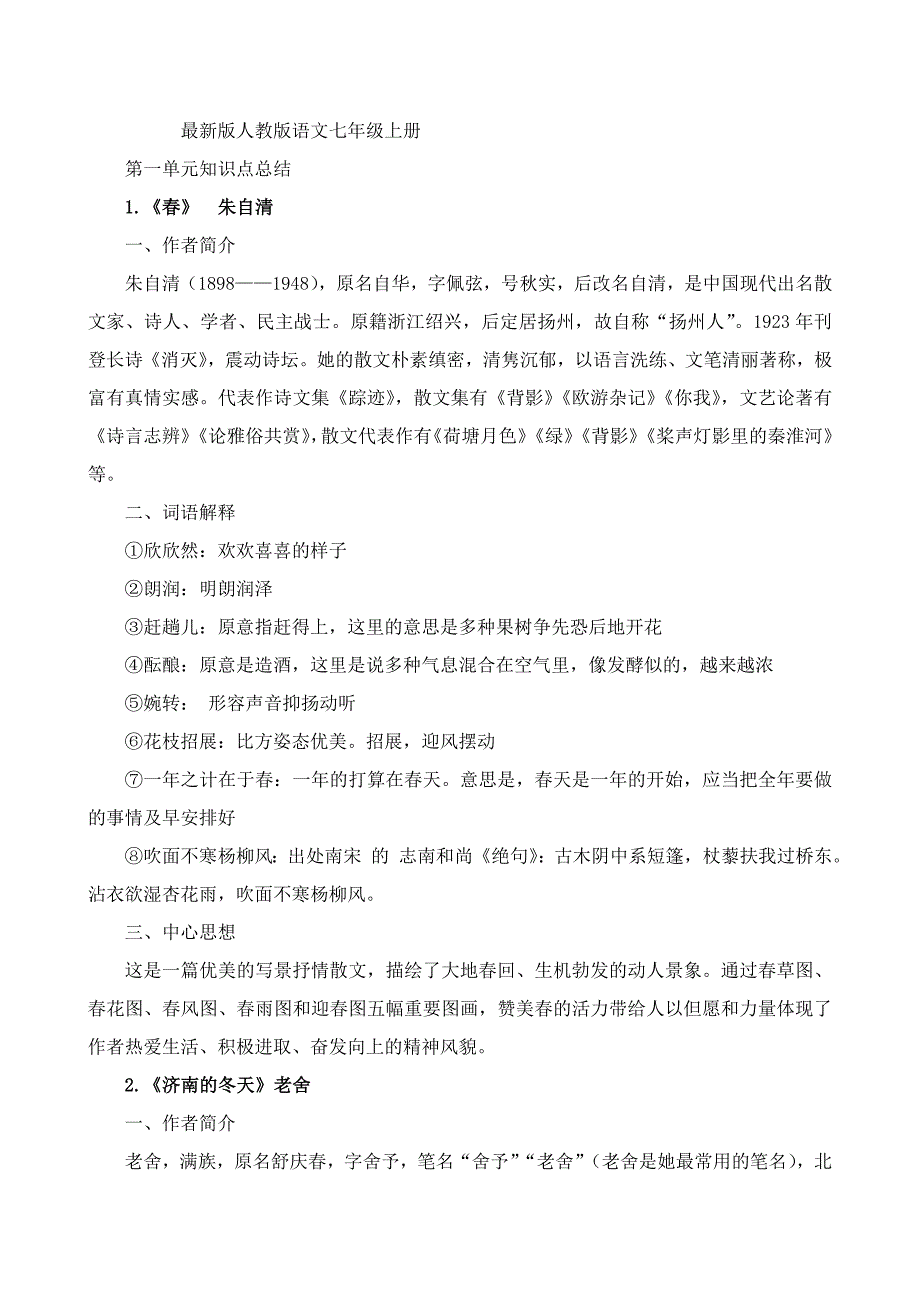 最新版人教版语文七年级上册

第一单元知识点总结

1.《春》　朱自清

一、作者简介

朱自清（1898——1948），原名自华，字佩弦，号秋实，后改名自清，是中国现代出名散文家、诗人、学者、民主战士。原籍浙江绍兴，后定居扬州，故自称“扬州人”。1923年刊登长诗《消灭》，震动诗坛。她的散文朴素缜密，清隽沉郁，以语言洗练、文笔清丽著称，极富有真情实感。代表作诗文集《踪迹》，散文集有《背影》《欧游杂记》《你我》，文艺论著有《诗言志辨》《论雅俗共赏》，散文代表作有《荷塘月色》《绿》《背影》《桨声灯影里的秦淮河》等。

二、词语解释

①欣欣然：欢欢喜喜的样子

②朗润：明朗润泽

③赶趟儿：原意指赶得上，这里的意思是多种果树争先恐后地开花

④酝酿：原意是造酒，这里是说多种气息混合在空气里，像发酵似的，越来越浓

⑤婉转：　形容声音抑扬动听

⑥花枝招展：比方姿态优美。招展，迎风摆动

⑦一年之计在于春：一年的打算在春天。意思是，春天是一年的开始，应当把全年要做的事情及早安排好

⑧吹面不寒杨柳风：出处南宋 的 志南和尚《绝句》：古木阴中系短篷，杖藜扶我过桥东。沾衣欲湿杏花雨，吹面不寒杨柳风。

三、中心思想

这是一篇优美的写景抒情散文，描绘了大地春回、生机勃发的动人景象。通过春草图、春花图、春风图、春雨图和迎春图五幅重要图画，赞美春的活力带给人以但愿和力量体现了作者热爱生活、积极进取、奋发向上的精神风貌。

2.《济南的冬天》老舍

一、作者简介

老舍，满族，原名舒庆春，字舍予，笔名“舍予”“老舍”（老舍是她最常用的笔名），北